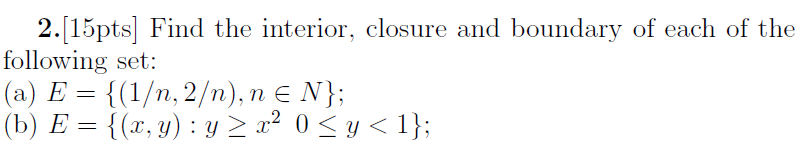 **2.**[15pts] Find the interior, closure and boundary of each of the following set:
(a) $E = \{(1/n, 2/n), n \in N\}$;
(b) $E = \{(x, y) : y \geq x^2 \ 0 \leq y < 1\}$;